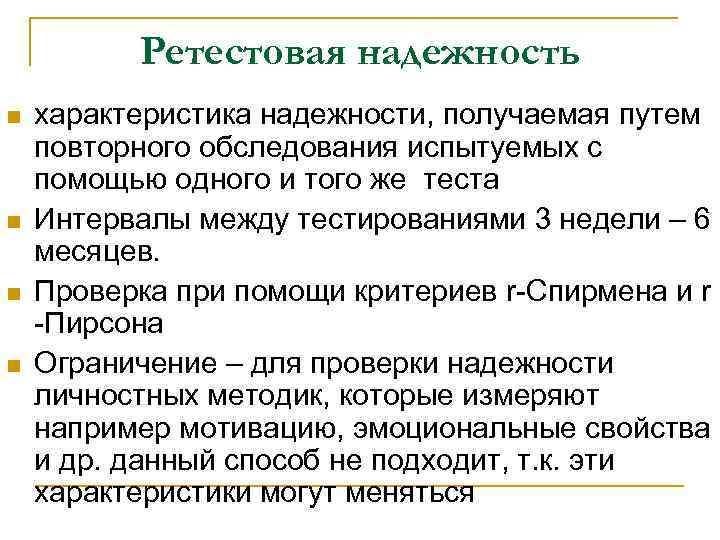 Ретестовая надежность

характеристика надежности, получаемая путем повторного обследования испытуемых с помощью одного и того же теста

Интервалы между тестированиями 3 недели – 6 месяцев.

Проверка при помощи критериев r-Спирмена и r -Пирсона

Ограничение – для проверки надежности личностных методик, которые измеряют например мотивацию, эмоциональные свойства и др. данный способ не подходит, т.к. эти характеристики могут меняться